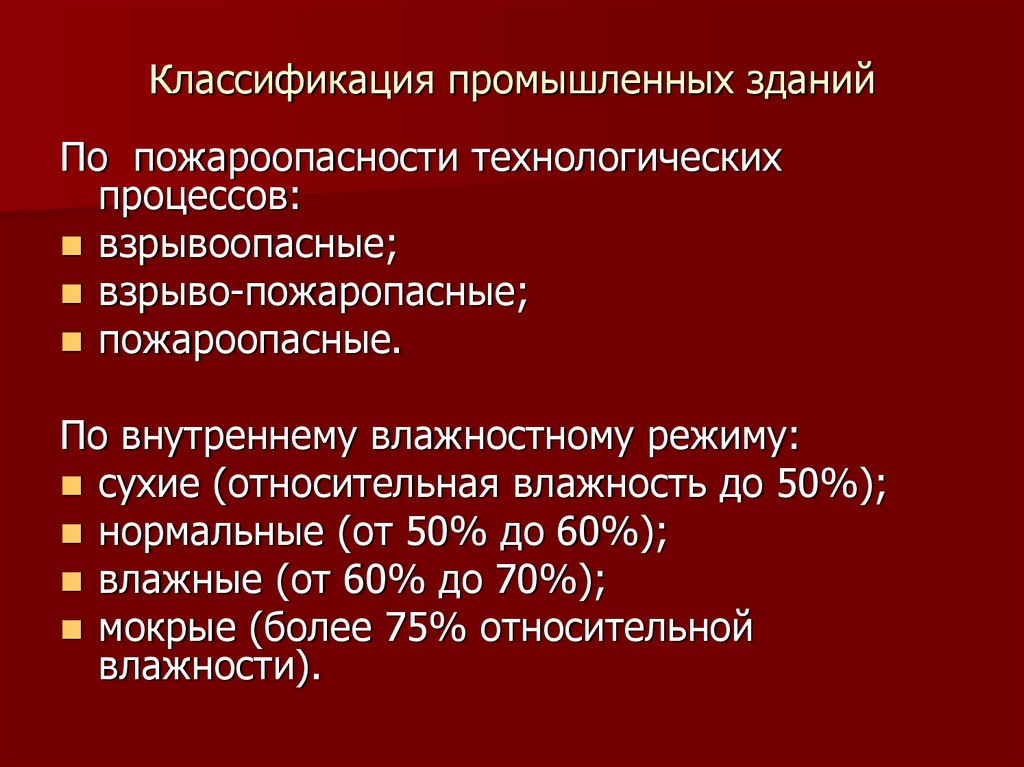 Классификация промышленных зданий

По пожароопасности технологических процессов:

- взрывоопасные;
- взрыво-пожаропасные;
- пожароопасные.

По внутреннему влажностному режиму:

- сухие (относительная влажность до 50%);
- нормальные (от 50% до 60%);
- влажные (от 60% до 70%);
- мокрые (более 75% относительной влажности).